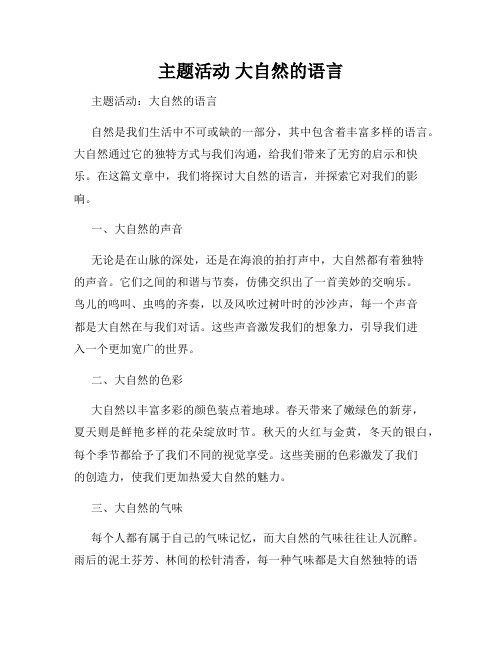 主题活动 大自然的语言

主题活动：大自然的语言

自然是我们生活中不可或缺的一部分，其中包含着丰富多样的语言。大自然通过它的独特方式与我们沟通，给我们带来了无穷的启示和快乐。在这篇文章中，我们将探讨大自然的语言，并探索它对我们的影响。

一、大自然的声音

无论是在山脉的深处，还是在海浪的拍打声中，大自然都有着独特的声音。它们之间的和谐与节奏，仿佛交织出了一首美妙的交响乐。鸟儿的鸣叫、虫鸣的齐奏，以及风吹过树叶时的沙沙声，每一个声音都是大自然在与我们对话。这些声音激发我们的想象力，引导我们进入一个更加宽广的世界。

二、大自然的色彩

大自然以丰富多彩的颜色装点着地球。春天带来了嫩绿色的新芽，夏天则是鲜艳多样的花朵绽放时节。秋天的火红与金黄，冬天的银白，每个季节都给予了我们不同的视觉享受。这些美丽的色彩激发了我们的创造力，使我们更加热爱大自然的魅力。

三、大自然的气味

每个人都有属于自己的气味记忆，而大自然的气味往往让人沉醉。雨后的泥土芬芳、林间的松针清香，每一种气味都是大自然独特的语